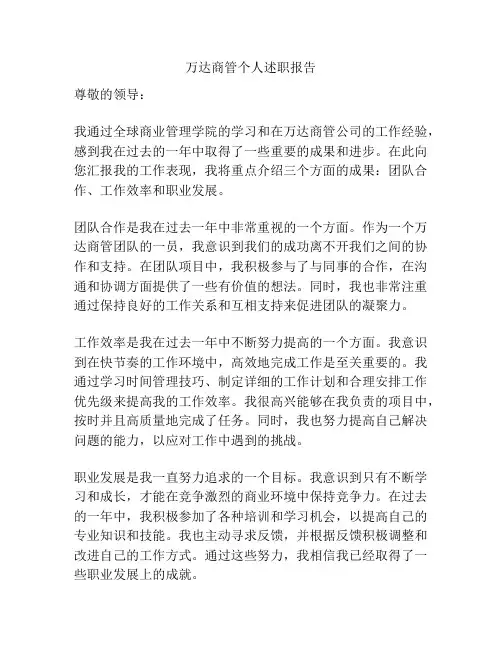 万达商管个人述职报告

尊敬的领导：

我通过全球商业管理学院的学习和在万达商管公司的工作经验，感到我在过去的一年中取得了一些重要的成果和进步。在此向您汇报我的工作表现，我将重点介绍三个方面的成果：团队合作、工作效率和职业发展。

团队合作是我在过去一年中非常重视的一个方面。作为一个万达商管团队的一员，我意识到我们的成功离不开我们之间的协作和支持。在团队项目中，我积极参与了与同事的合作，在沟通和协调方面提供了一些有价值的想法。同时，我也非常注重通过保持良好的工作关系和互相支持来促进团队的凝聚力。

工作效率是我在过去一年中不断努力提高的一个方面。我意识到在快节奏的工作环境中，高效地完成工作是至关重要的。我通过学习时间管理技巧、制定详细的工作计划和合理安排工作优先级来提高我的工作效率。我很高兴能够在我负责的项目中，按时并且高质量地完成了任务。同时，我也努力提高自己解决问题的能力，以应对工作中遇到的挑战。

职业发展是我一直努力追求的一个目标。我意识到只有不断学习和成长，才能在竞争激烈的商业环境中保持竞争力。在过去的一年中，我积极参加了各种培训和学习机会，以提高自己的专业知识和技能。我也主动寻求反馈，并根据反馈积极调整和改进自己的工作方式。通过这些努力，我相信我已经取得了一些职业发展上的成就。